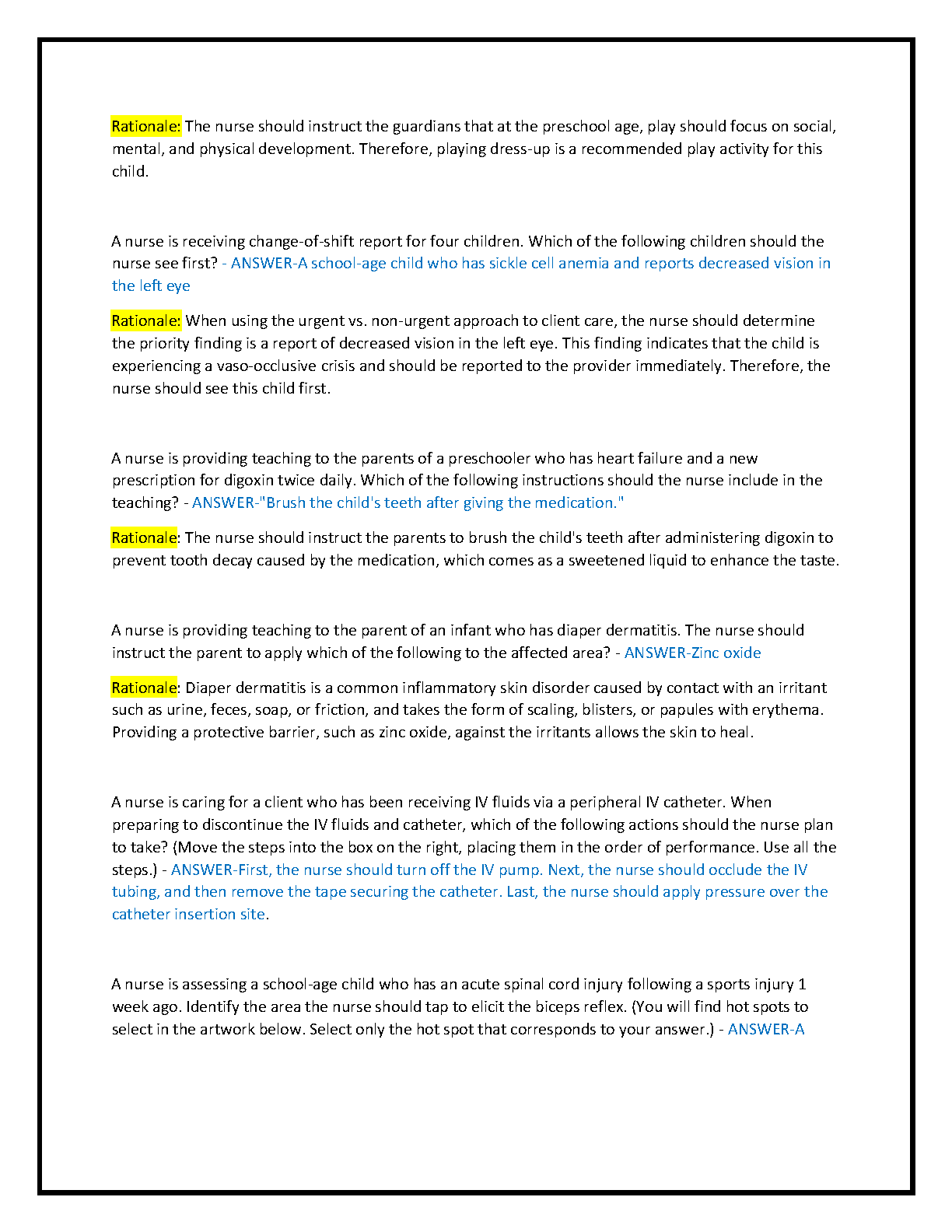 Rationale: The nurse should instruct the guardians that at the preschool age, play should focus on social, mental, and physical development. Therefore, playing dress-up is a recommended play activity for this child.

A nurse is receiving change-of-shift report for four children. Which of the following children should the nurse see first? - ANSWER-A school-age child who has sickle cell anemia and reports decreased vision in the left eye

Rationale: When using the urgent vs. non-urgent approach to client care, the nurse should determine the priority finding is a report of decreased vision in the left eye. This finding indicates that the child is experiencing a vaso-occlusive crisis and should be reported to the provider immediately. Therefore, the nurse should see this child first.

A nurse is providing teaching to the parents of a preschooler who has heart failure and a new prescription for digoxin twice daily. Which of the following instructions should the nurse include in the teaching? - ANSWER-"Brush the child's teeth after giving the medication."

Rationale: The nurse should instruct the parents to brush the child's teeth after administering digoxin to prevent tooth decay caused by the medication, which comes as a sweetened liquid to enhance the taste.

A nurse is providing teaching to the parent of an infant who has diaper dermatitis. The nurse should instruct the parent to apply which of the following to the affected area? - ANSWER-Zinc oxide

Rationale: Diaper dermatitis is a common inflammatory skin disorder caused by contact with an irritant such as urine, feces, soap, or friction, and takes the form of scaling, blisters, or papules with erythema. Providing a protective barrier, such as zinc oxide, against the irritants allows the skin to heal.

A nurse is caring for a client who has been receiving IV fluids via a peripheral IV catheter. When preparing to discontinue the IV fluids and catheter, which of the following actions should the nurse plan to take? (Move the steps into the box on the right, placing them in the order of performance. Use all the steps.) - ANSWER-First, the nurse should turn off the IV pump. Next, the nurse should occlude the IV tubing, and then remove the tape securing the catheter. Last, the nurse should apply pressure over the catheter insertion site.

A nurse is assessing a school-age child who has an acute spinal cord injury following a sports injury 1 week ago. Identify the area the nurse should tap to elicit the biceps reflex. (You will find hot spots to select in the artwork below. Select only the hot spot that corresponds to your answer.) - ANSWER-A